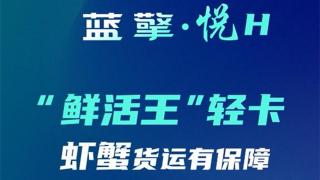 蓝擎·悦H

“鲜活王”轻卡

虾蟹货运有保障